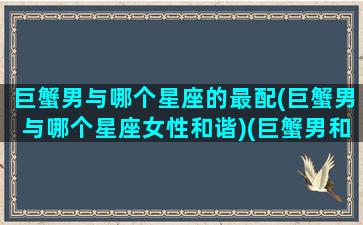 巨蟹男与哪个星座的最配(巨蟹男与哪个星座女性和谐)(巨蟹男和